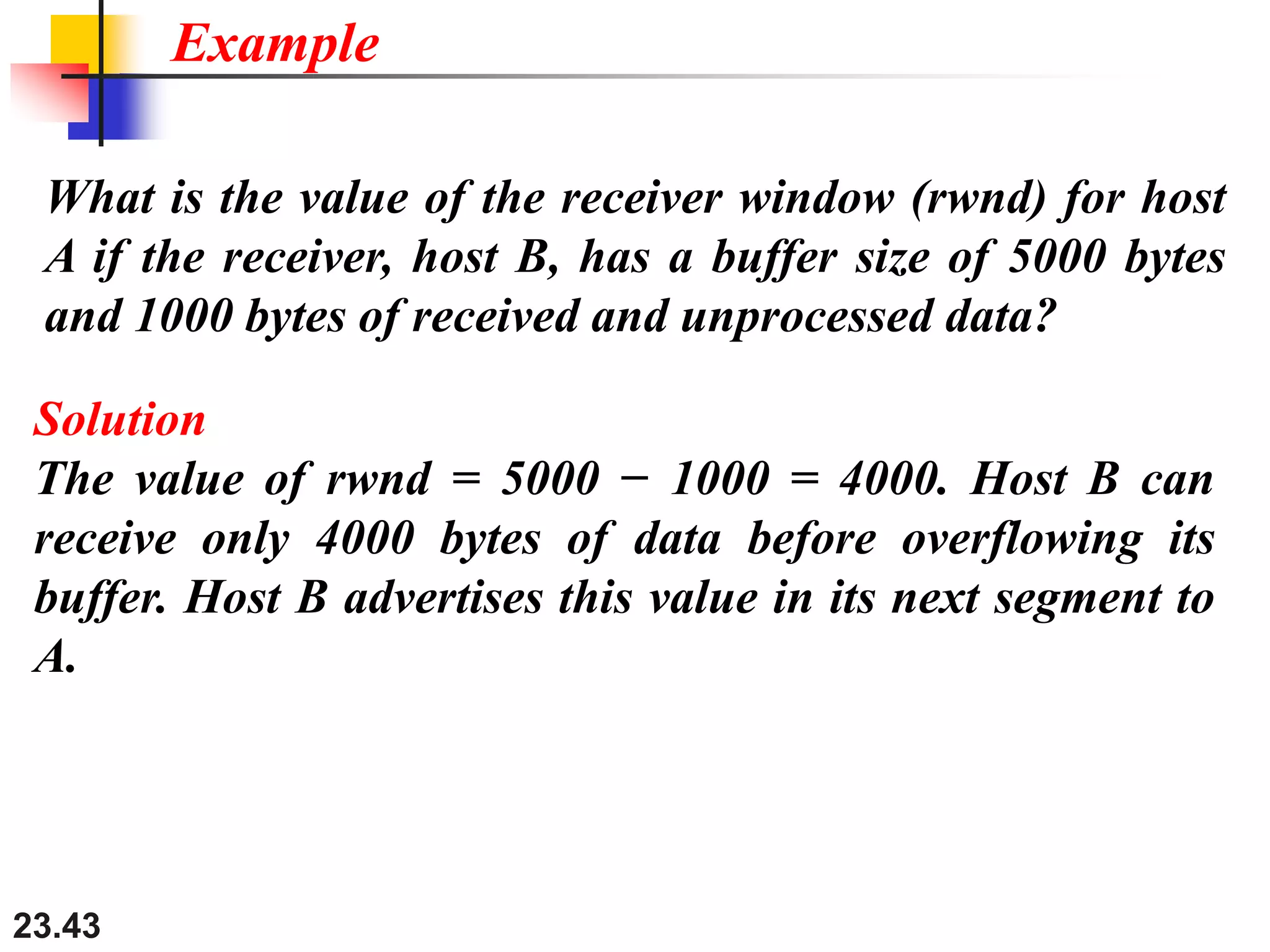 Example

What is the value of the receiver window (rwnd) for host A if the receiver, host B, has a buffer size of 5000 bytes and 1000 bytes of received and unprocessed data?

Solution
The value of rwnd = 5000 − 1000 = 4000. Host B can receive only 4000 bytes of data before overflowing its buffer. Host B advertises this value in its next segment to A.

23.43